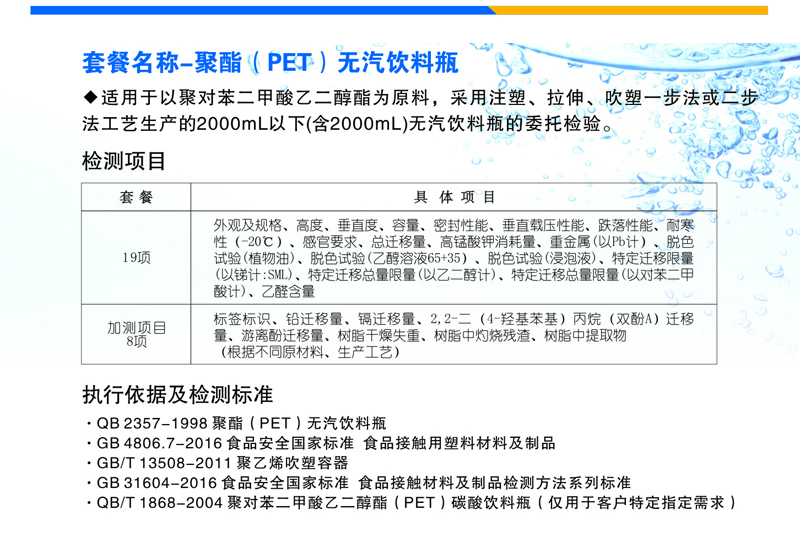 套餐名称-聚酯（PET）无汽饮料瓶

◆适用于以聚对苯二甲酸乙二醇酯为原料，采用注塑、拉伸、吹塑一步法或二步法工艺生产的2000mL以下(含2000mL)无汽饮料瓶的委托检验。

检测项目

| 套餐 | 具体项目 |
|---|---|
| 19项 | 外观及规格、高度、垂直度、容量、密封性能、垂直载压性能、跌落性能、耐寒性（-20℃）、感官要求、总迁移量、高锰酸钾消耗量、重金属（以Pb计）、脱色试验（植物油）、脱色试验（乙醇溶液65+35）、脱色试验（浸泡液）、特定迁移限量（以锑计:SML）、特定迁移总量限量（以乙二醇计）、特定迁移总量限量（以对苯二甲酸计）、乙醛含量 |
| 加测项目 8项 | 标签标识、铅迁移量、镉迁移量、2,2-二（4-羟基苯基）丙烷（双酚A）迁移量、游离酚迁移量、树脂干燥失重、树脂中灼烧残渣、树脂中提取物（根据不同原材料、生产工艺） |

执行依据及检测标准

· QB 2357-1998 聚酯（PET）无汽饮料瓶
· GB 4806.7-2016 食品安全国家标准 食品接触用塑料材料及制品
· GB/T 13508-2011 聚乙烯吹塑容器
· GB 31604-2016 食品安全国家标准 食品接触材料及制品检测方法系列标准
· QB/T 1868-2004 聚对苯二甲酸乙二醇酯（PET）碳酸饮料瓶（仅用于客户特定指定需求）